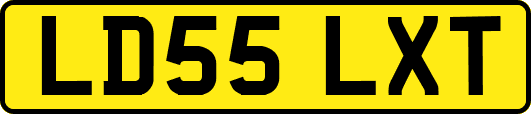 LD55 LXT